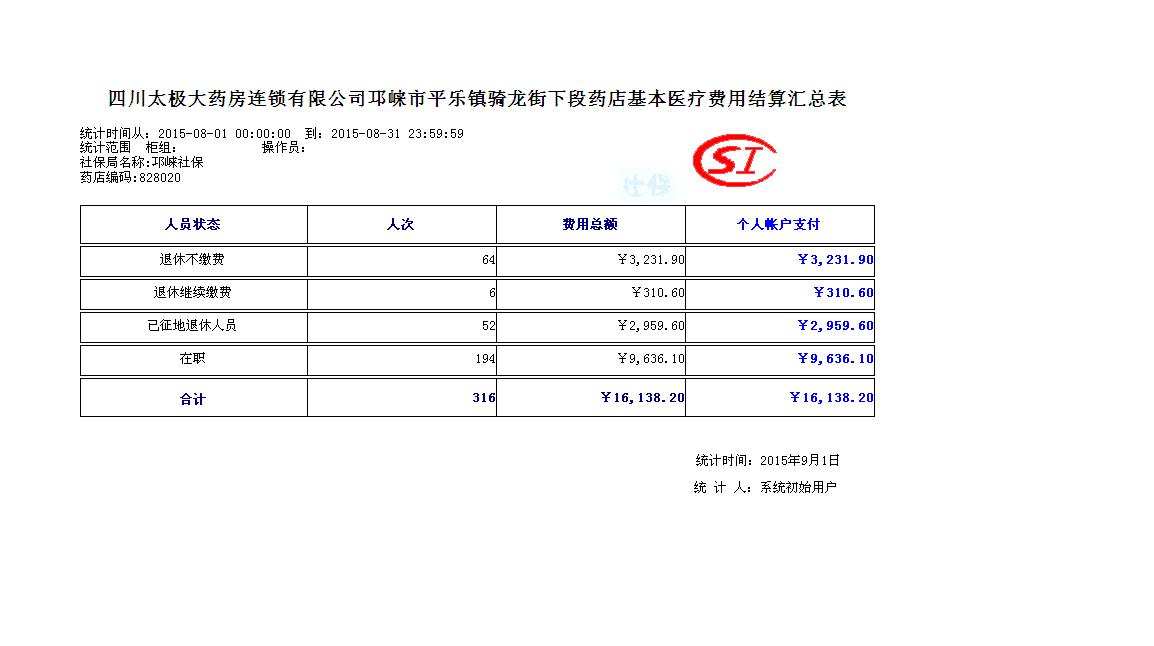 四川太极大药房连锁有限公司邛崃市平乐镇骑龙街下段药店基本医疗费用结算汇总表

统计时间从：2015-08-01 00:00:00 到：2015-08-31 23:59:59
统计范围 柜组： 操作员：
社保局名称：邛崃社保
药店编码：828020

SI
社保

| 人员状态 | 人次 | 费用总额 | 个人帐户支付 |
|---|---|---|---|
| 退休不缴费 | 64 | ￥3,231.90 | ￥3,231.90 |
| 退休继续缴费 | 6 | ￥310.60 | ￥310.60 |
| 已征地退休人员 | 52 | ￥2,959.60 | ￥2,959.60 |
| 在职 | 194 | ￥9,636.10 | ￥9,636.10 |
| 合计 | 316 | ￥16,138.20 | ￥16,138.20 |

统计时间：2015年9月1日
统 计 人：系统初始用户